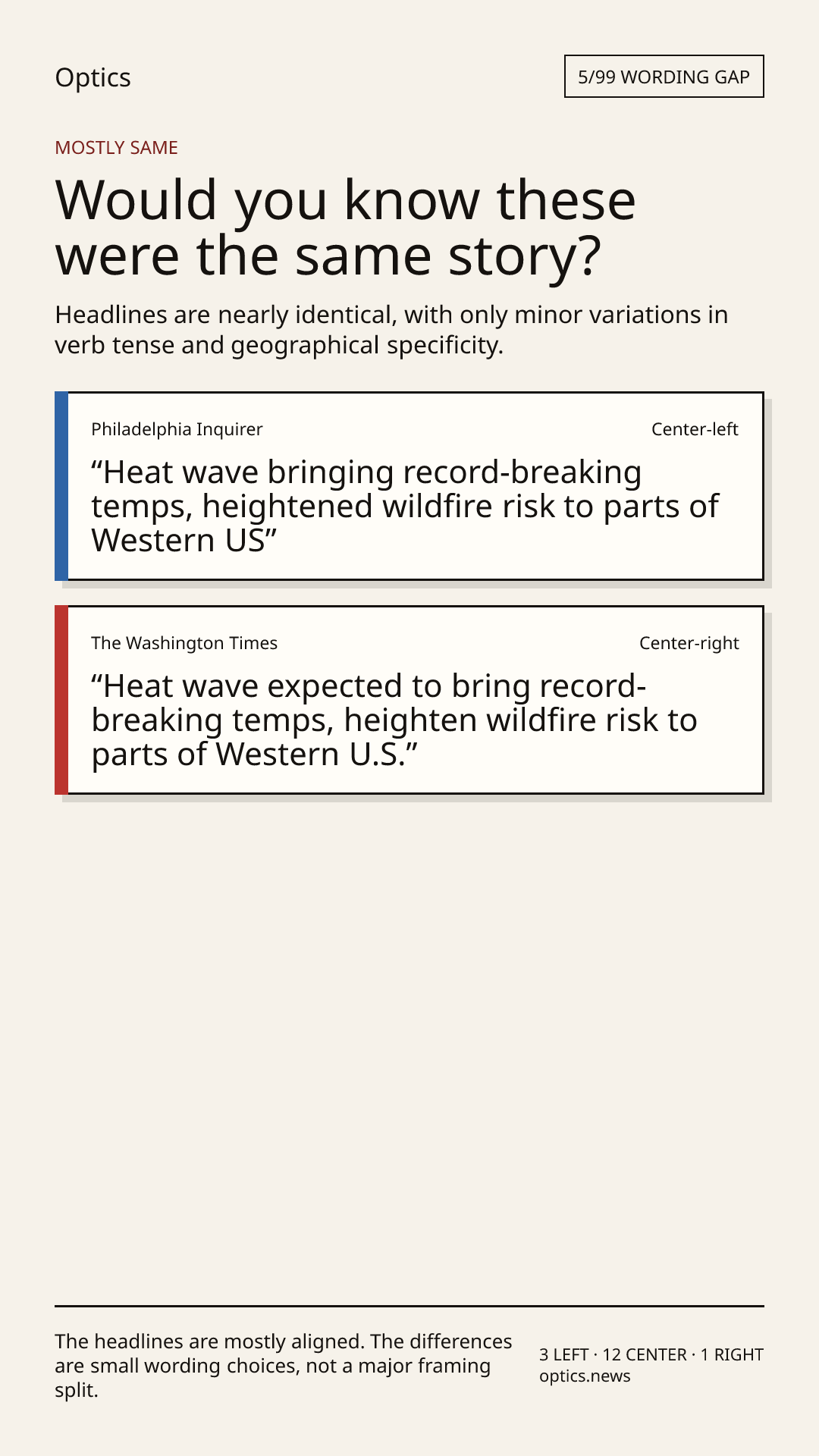 Optics

5/99 WORDING GAP

MOSTLY SAME

Would you know these were the same story?

Headlines are nearly identical, with only minor variations in verb tense and geographical specificity.

Philadelphia Inquirer

Center-left

“Heat wave bringing record-breaking temps, heightened wildfire risk to parts of Western US”

The Washington Times

Center-right

“Heat wave expected to bring record-breaking temps, heighten wildfire risk to parts of Western U.S.”

The headlines are mostly aligned. The differences are small wording choices, not a major framing split.

3 LEFT · 12 CENTER · 1 RIGHT
optics.news